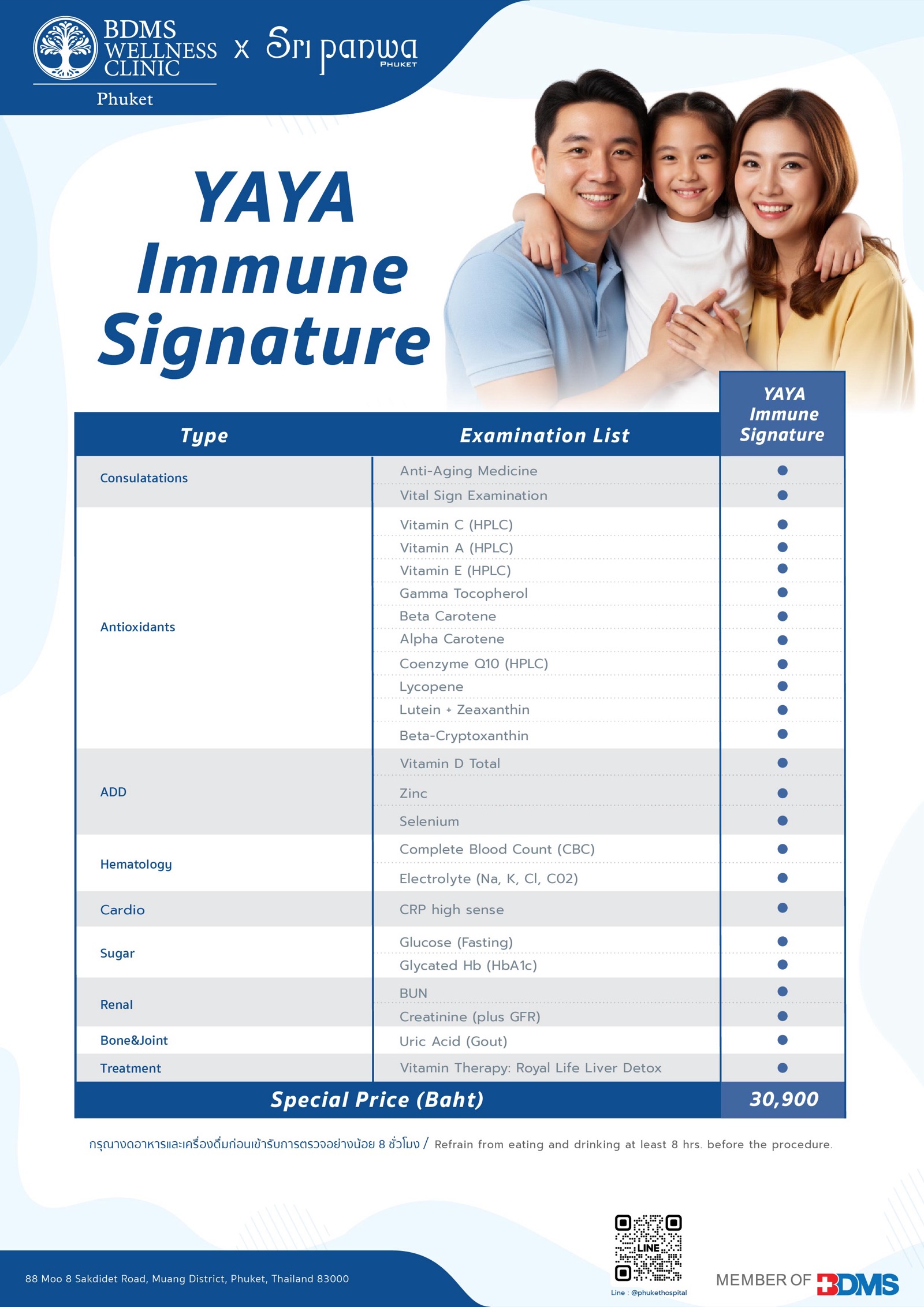 BDMS WELLNESS CLINIC
Phuket
x Sri panwa PHUKET

YAYA Immune Signature

| Type | Examination List | YAYA Immune Signature |
|---|---|---|
| Consulatations | Anti-Aging Medicine | ● |
| | Vital Sign Examination | ● |
| Antioxidants | Vitamin C (HPLC) | ● |
| | Vitamin A (HPLC) | ● |
| | Vitamin E (HPLC) | ● |
| | Gamma Tocopherol | ● |
| | Beta Carotene | ● |
| | Alpha Carotene | ● |
| | Coenzyme Q10 (HPLC) | ● |
| | Lycopene | ● |
| | Lutein + Zeaxanthin | ● |
| | Beta-Cryptoxanthin | ● |
| ADD | Vitamin D Total | ● |
| | Zinc | ● |
| | Selenium | ● |
| Hematology | Complete Blood Count (CBC) | ● |
| | Electrolyte (Na, K, Cl, C02) | ● |
| Cardio | CRP high sense | ● |
| Sugar | Glucose (Fasting) | ● |
| | Glycated Hb (HbA1c) | ● |
| Renal | BUN | ● |
| | Creatinine (plus GFR) | ● |
| Bone&Joint | Uric Acid (Gout) | ● |
| Treatment | Vitamin Therapy: Royal Life Liver Detox | ● |
| Special Price (Baht) | | 30,900 |

กรุณางดอาหารและเครื่องดื่มก่อนเข้ารับการตรวจอย่างน้อย 8 ชั่วโมง / Refrain from eating and drinking at least 8 hrs. before the procedure.

88 Moo 8 Sakdidet Road, Muang District, Phuket, Thailand 83000

LINE
Line : @phukethospital

MEMBER OF BDMS